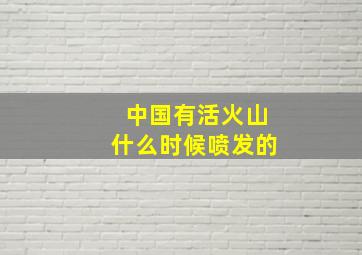 中国有活火山
什么时候喷发的